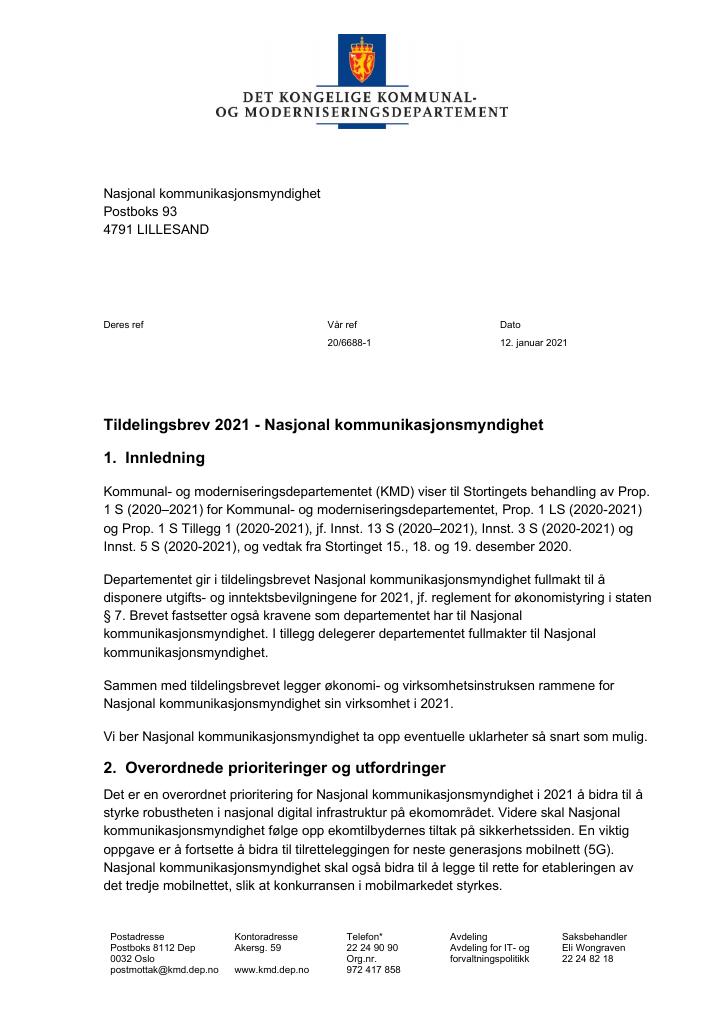 DET KONGELIGE KOMMUNAL-
OG MODERNISERINGSDEPARTEMENT

Nasjonal kommunikasjonsmyndighet
Postboks 93
4791 LILLESAND

Deres ref

Vår ref
20/6688-1

Dato
12. januar 2021

Tildelingsbrev 2021 - Nasjonal kommunikasjonsmyndighet

1. Innledning

Kommunal- og moderniseringsdepartementet (KMD) viser til Stortingets behandling av Prop. 1 S (2020–2021) for Kommunal- og moderniseringsdepartementet, Prop. 1 LS (2020-2021) og Prop. 1 S Tillegg 1 (2020-2021), jf. Innst. 13 S (2020–2021), Innst. 3 S (2020-2021) og Innst. 5 S (2020-2021), og vedtak fra Stortinget 15., 18. og 19. desember 2020.

Departementet gir i tildelingsbrevet Nasjonal kommunikasjonsmyndighet fullmakt til å disponere utgifts- og inntektsbevilgningene for 2021, jf. reglement for økonomistyring i staten § 7. Brevet fastsetter også kravene som departementet har til Nasjonal kommunikasjonsmyndighet. I tillegg delegerer departementet fullmakter til Nasjonal kommunikasjonsmyndighet.

Sammen med tildelingsbrevet legger økonomi- og virksomhetsinstruksen rammene for Nasjonal kommunikasjonsmyndighet sin virksomhet i 2021.

Vi ber Nasjonal kommunikasjonsmyndighet ta opp eventuelle uklarheter så snart som mulig.

2. Overordnede prioriteringer og utfordringer

Det er en overordnet prioritering for Nasjonal kommunikasjonsmyndighet i 2021 å bidra til å styrke robustheten i nasjonal digital infrastruktur på ekomområdet. Videre skal Nasjonal kommunikasjonsmyndighet følge opp ekomtilbydernes tiltak på sikkerhetssiden. En viktig oppgave er å fortsette å bidra til tilretteleggingen for neste generasjons mobilnett (5G). Nasjonal kommunikasjonsmyndighet skal også bidra til å legge til rette for etableringen av det tredje mobilnettet, slik at konkurransen i mobilmarkedet styrkes.

Postadresse
Postboks 8112 Dep
0032 Oslo
postmottak@kmd.dep.no

Kontoradresse
Akersg. 59

www.kmd.dep.no

Telefon*
22 24 90 90
Org.nr.
972 417 858

Avdeling
Avdeling for IT- og forvaltningspolitikk

Saksbehandler
Eli Wongraven
22 24 82 18